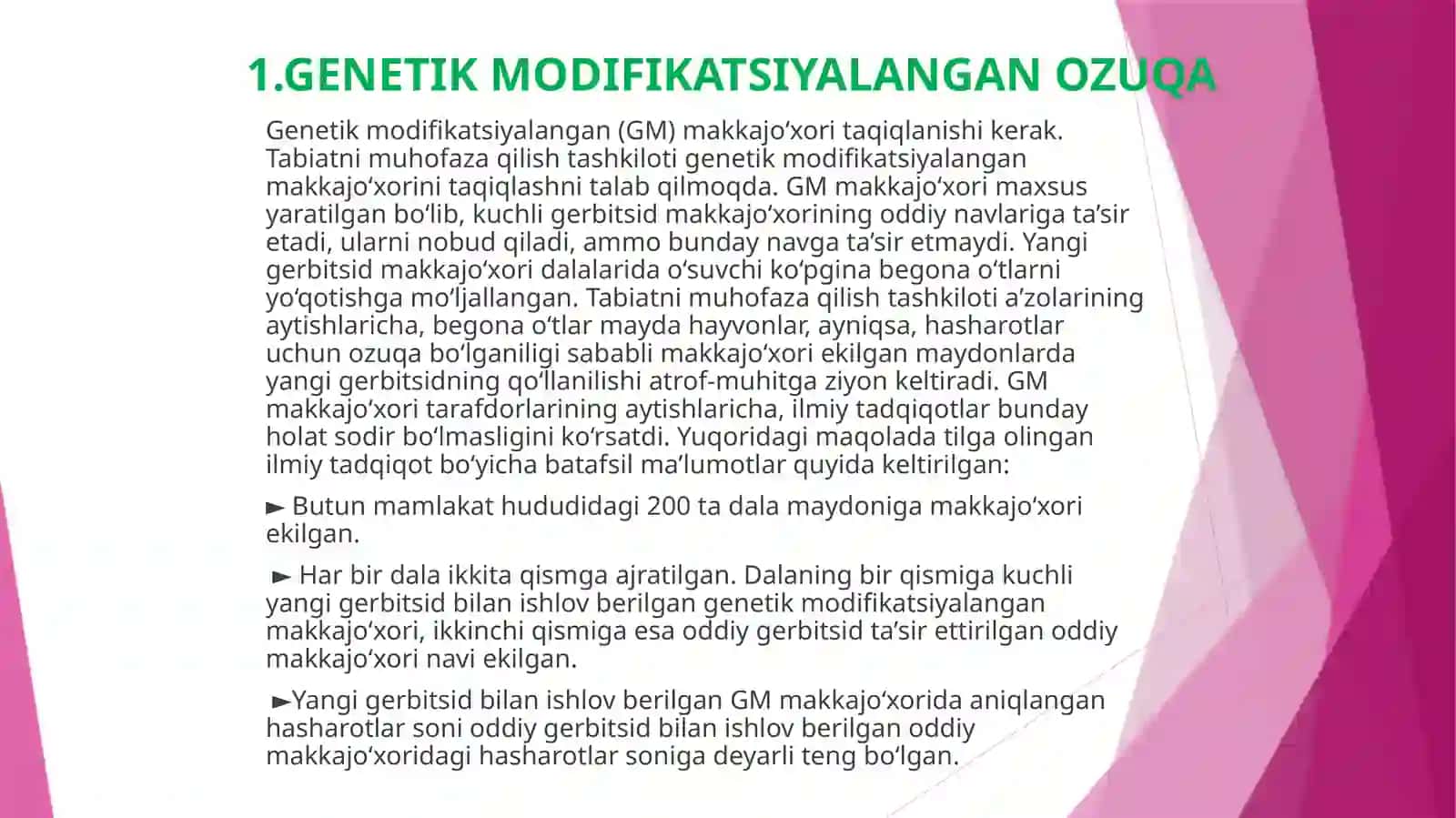 1.GENETIK MODIFIKATSIYALANGAN OZUQA

Genetik modifikatsiyalangan (GM) makkajoʻxori taqiqlanishi kerak. Tabiatni muhofaza qilish tashkiloti genetik modifikatsiyalangan makkajoʻxorini taqiqlashni talab qilmoqda. GM makkajoʻxori maxsus yaratilgan boʻlib, kuchli gerbitsid makkajoʻxorining oddiy navlariga taʼsir etadi, ularni nobud qiladi, ammo bunday navga taʼsir etmaydi. Yangi gerbitsid makkajoʻxori dalalarida oʻsuvchi koʻpgina begona oʻtlarni yoʻqotishga moʻljallangan. Tabiatni muhofaza qilish tashkiloti aʼzolarining aytishlaricha, begona oʻtlar mayda hayvonlar, ayniqsa, hasharotlar uchun ozuqa boʻlganiligi sababli makkajoʻxori ekilgan maydonlarda yangi gerbitsidning qoʻllanilishi atrof-muhitga ziyon keltiradi. GM makkajoʻxori tarafdorlarining aytishlaricha, ilmiy tadqiqotlar bunday holat sodir boʻlmasligini koʻrsatdi. Yuqoridagi maqolada tilga olingan ilmiy tadqiqot boʻyicha batafsil maʼlumotlar quyida keltirilgan:

► Butun mamlakat hududidagi 200 ta dala maydoniga makkajoʻxori ekilgan.

► Har bir dala ikkita qismga ajratilgan. Dalaning bir qismiga kuchli yangi gerbitsid bilan ishlov berilgan genetik modifikatsiyalangan makkajoʻxori, ikkinchi qismiga esa oddiy gerbitsid taʼsir ettirilgan oddiy makkajoʻxori navi ekilgan.

►Yangi gerbitsid bilan ishlov berilgan GM makkajoʻxorida aniqlangan hasharotlar soni oddiy gerbitsid bilan ishlov berilgan oddiy makkajoʻxoridagi hasharotlar soniga deyarli teng boʻlgan.